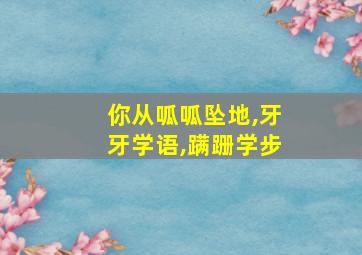 你从呱呱坠地,牙牙学语,蹒跚学步